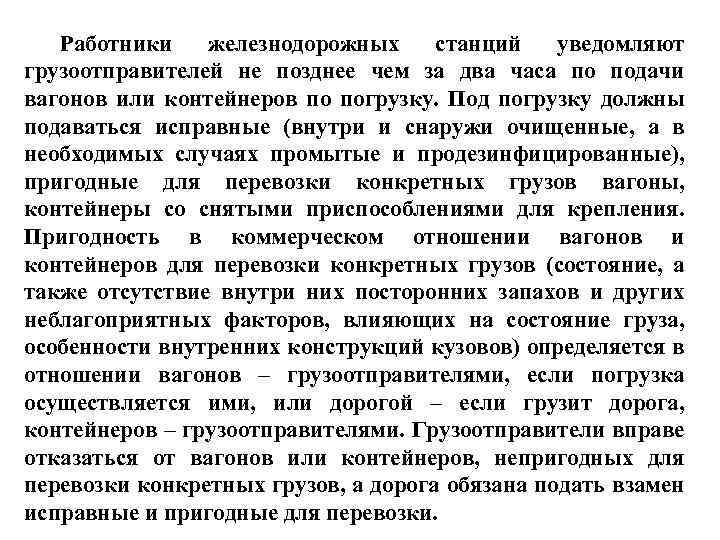 Работники железнодорожных станций уведомляют грузоотправителей не позднее чем за два часа по подачи вагонов или контейнеров по погрузку. Под погрузку должны подаваться исправные (внутри и снаружи очищенные, а в необходимых случаях промытые и продезинфицированные), пригодные для перевозки конкретных грузов вагоны, контейнеры со снятыми приспособлениями для крепления. Пригодность в коммерческом отношении вагонов и контейнеров для перевозки конкретных грузов (состояние, а также отсутствие внутри них посторонних запахов и других неблагоприятных факторов, влияющих на состояние груза, особенности внутренних конструкций кузовов) определяется в отношении вагонов – грузоотправителями, если погрузка осуществляется ими, или дорогой – если грузит дорога, контейнеров – грузоотправителями. Грузоотправители вправе отказаться от вагонов или контейнеров, непригодных для перевозки конкретных грузов, а дорога обязана подать взамен исправные и пригодные для перевозки.